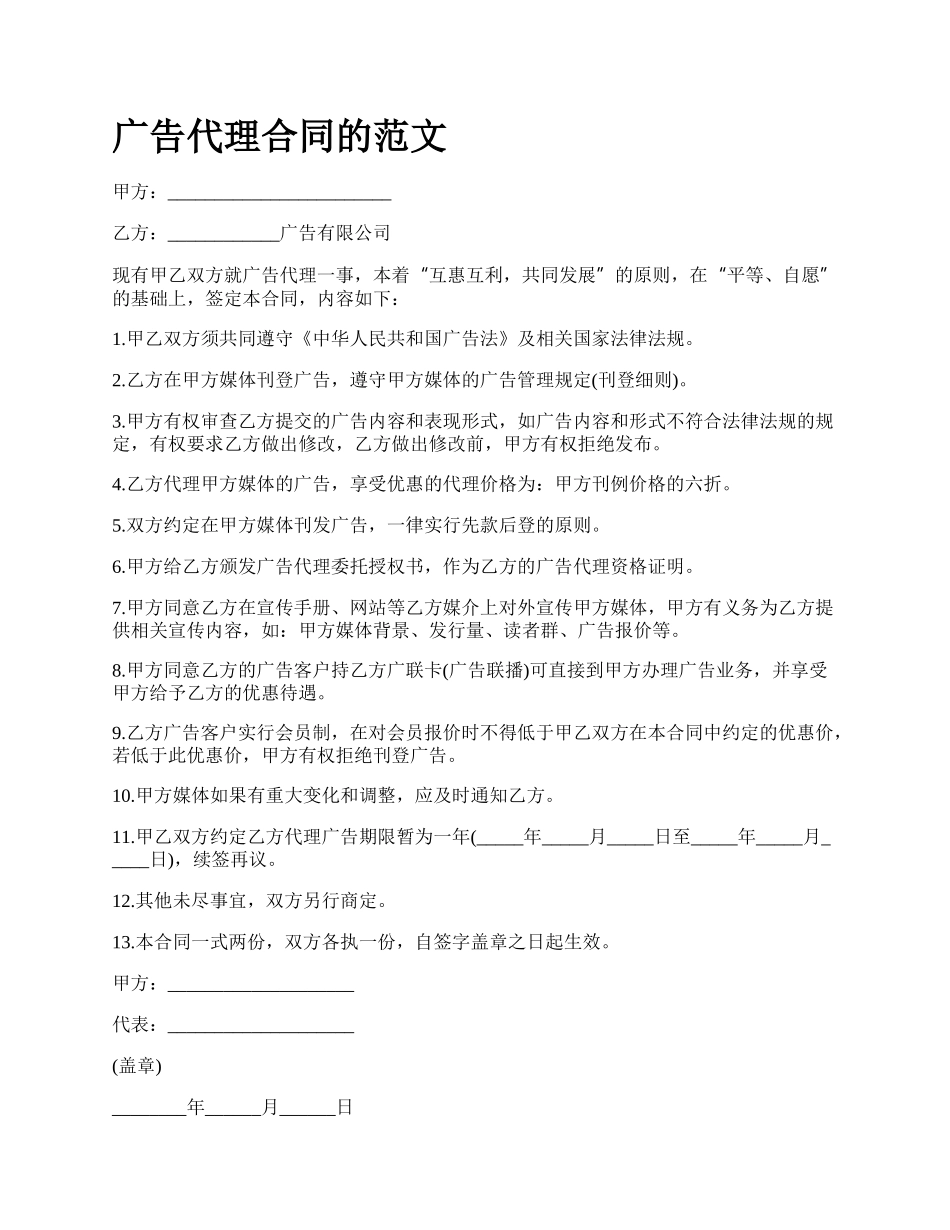 广告代理合同的范文

甲方：________________________

乙方：____________广告有限公司

现有甲乙双方就广告代理一事，本着“互惠互利，共同发展”的原则，在“平等、自愿”的基础上，签定本合同，内容如下：

1.甲乙双方须共同遵守《中华人民共和国广告法》及相关国家法律法规。

2.乙方在甲方媒体刊登广告，遵守甲方媒体的广告管理规定(刊登细则)。

3.甲方有权审查乙方提交的广告内容和表现形式，如广告内容和形式不符合法律法规的规定，有权要求乙方做出修改，乙方做出修改前，甲方有权拒绝发布。

4.乙方代理甲方媒体的广告，享受优惠的代理价格为：甲方刊例价格的六折。

5.双方约定在甲方媒体刊发广告，一律实行先款后登的原则。

6.甲方给乙方颁发广告代理委托授权书，作为乙方的广告代理资格证明。

7.甲方同意乙方在宣传手册、网站等乙方媒介上对外宣传甲方媒体，甲方有义务为乙方提供相关宣传内容，如：甲方媒体背景、发行量、读者群、广告报价等。

8.甲方同意乙方的广告客户持乙方广联卡(广告联播)可直接到甲方办理广告业务，并享受甲方给予乙方的优惠待遇。

9.乙方广告客户实行会员制，在对会员报价时不得低于甲乙双方在本合同中约定的优惠价，若低于此优惠价，甲方有权拒绝刊登广告。

10.甲方媒体如果有重大变化和调整，应及时通知乙方。

11.甲乙双方约定乙方代理广告期限暂为一年(_____年_____月_____日至_____年_____月_____日)，续签再议。

12.其他未尽事宜，双方另行商定。

13.本合同一式两份，双方各执一份，自签字盖章之日起生效。

甲方：____________________

代表：____________________

(盖章)

________年______月______日